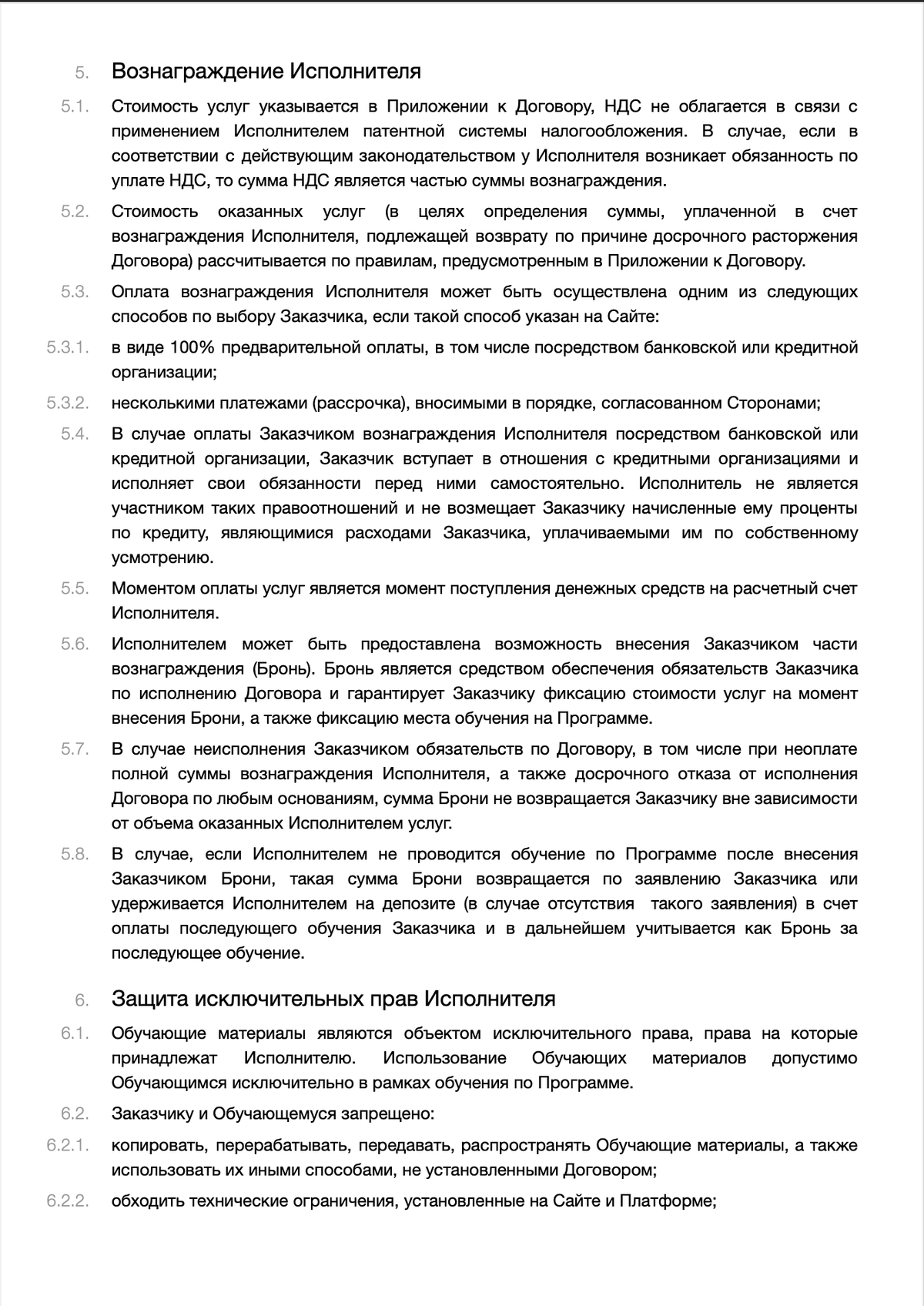 5. Вознаграждение Исполнителя

5.1. Стоимость услуг указывается в Приложении к Договору, НДС не облагается в связи с применением Исполнителем патентной системы налогообложения. В случае, если в соответствии с действующим законодательством у Исполнителя возникает обязанность по уплате НДС, то сумма НДС является частью суммы вознаграждения.

5.2. Стоимость оказанных услуг (в целях определения суммы, уплаченной в счет вознаграждения Исполнителя, подлежащей возврату по причине досрочного расторжения Договора) рассчитывается по правилам, предусмотренным в Приложении к Договору.

5.3. Оплата вознаграждения Исполнителя может быть осуществлена одним из следующих способов по выбору Заказчика, если такой способ указан на Сайте:

5.3.1. в виде 100% предварительной оплаты, в том числе посредством банковской или кредитной организации;

5.3.2. несколькими платежами (рассрочка), вносимыми в порядке, согласованном Сторонами;

5.4. В случае оплаты Заказчиком вознаграждения Исполнителя посредством банковской или кредитной организации, Заказчик вступает в отношения с кредитными организациями и исполняет свои обязанности перед ними самостоятельно. Исполнитель не является участником таких правоотношений и не возмещает Заказчику начисленные ему проценты по кредиту, являющимися расходами Заказчика, уплачиваемыми им по собственному усмотрению.

5.5. Моментом оплаты услуг является момент поступления денежных средств на расчетный счет Исполнителя.

5.6. Исполнителем может быть предоставлена возможность внесения Заказчиком части вознаграждения (Бронь). Бронь является средством обеспечения обязательств Заказчика по исполнению Договора и гарантирует Заказчику фиксацию стоимости услуг на момент внесения Брони, а также фиксацию места обучения на Программе.

5.7. В случае неисполнения Заказчиком обязательств по Договору, в том числе при неоплате полной суммы вознаграждения Исполнителя, а также досрочного отказа от исполнения Договора по любым основаниям, сумма Брони не возвращается Заказчику вне зависимости от объема оказанных Исполнителем услуг.

5.8. В случае, если Исполнителем не проводится обучение по Программе после внесения Заказчиком Брони, такая сумма Брони возвращается по заявлению Заказчика или удерживается Исполнителем на депозите (в случае отсутствия такого заявления) в счет оплаты последующего обучения Заказчика и в дальнейшем учитывается как Бронь за последующее обучение.

6. Защита исключительных прав Исполнителя

6.1. Обучающие материалы являются объектом исключительного права, права на которые принадлежат Исполнителю. Использование Обучающих материалов допустимо Обучающимся исключительно в рамках обучения по Программе.

6.2. Заказчику и Обучающемуся запрещено:

6.2.1. копировать, перерабатывать, передавать, распространять Обучающие материалы, а также использовать их иными способами, не установленными Договором;

6.2.2. обходить технические ограничения, установленные на Сайте и Платформе;